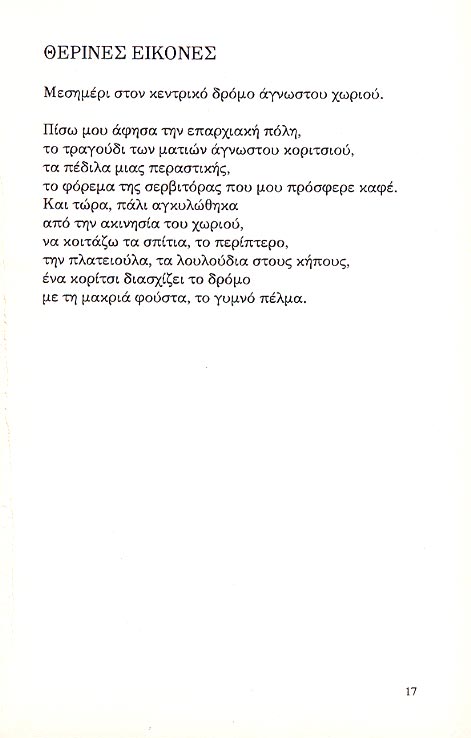 ΘΕΡΙΝΕΣ ΕΙΚΟΝΕΣ

Μεσημέρι στον κεντρικό δρόμο άγνωστου χωριού.

Πίσω μου άφησα την επαρχιακή πόλη,
το τραγούδι των ματιών άγνωστου κοριτσιού,
τα πέδιλα μιας περαστικής,
το φόρεμα της σερβιτόρας που μου πρόσφερε καφέ.
Και τώρα, πάλι αγκυλώθηκα
από την ακινησία του χωριού,
να κοιτάζω τα σπίτια, το περίπτερο,
την πλατειούλα, τα λουλούδια στους κήπους,
ένα κορίτσι διασχίζει το δρόμο
με τη μακριά φούστα, το γυμνό πέλμα.

17